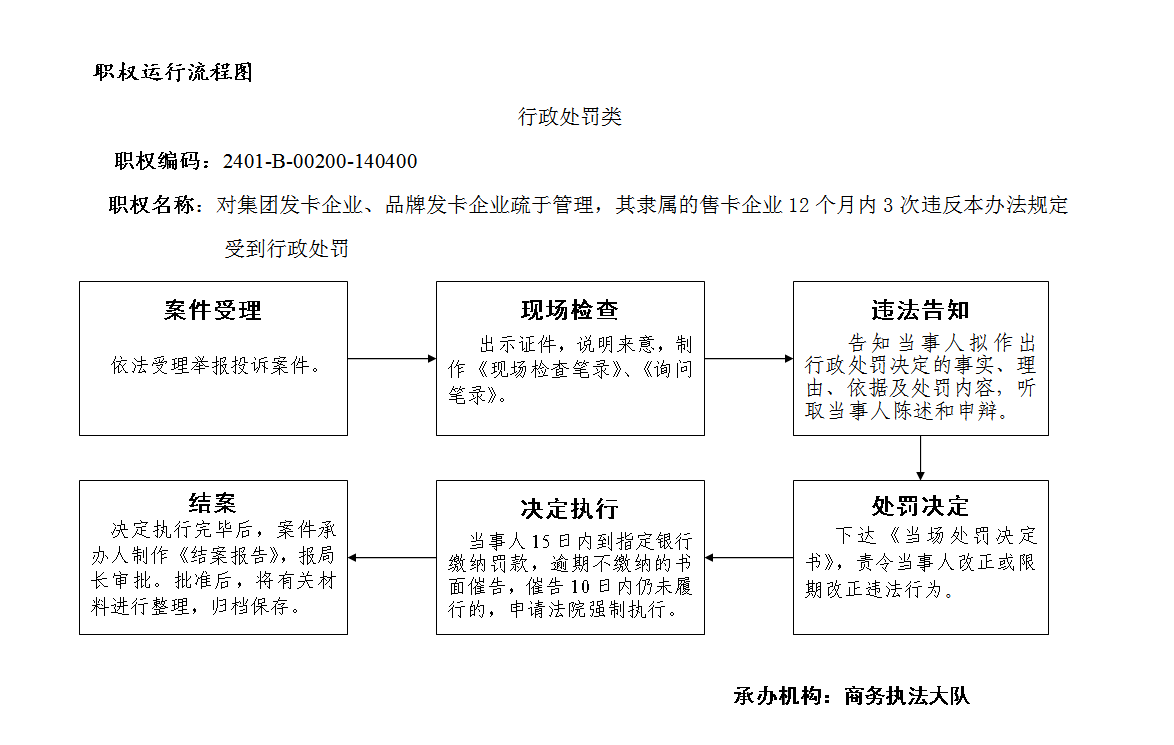 职权运行流程图

行政处罚类

职权编码：2401-B-00200-140400

职权名称：对集团发卡企业、品牌发卡企业疏于管理，其隶属的售卡企业 12 个月内 3 次违反本办法规定受到行政处罚

案件受理

依法受理举报投诉案件。

现场检查

出示证件，说明来意，制作《现场检查笔录》、《询问笔录》。

违法告知

告知当事人拟作出行政处罚决定的事实、理由、依据及处罚内容，听取当事人陈述和申辩。

处罚决定

下达《当场处罚决定书》，责令当事人改正或限期改正违法行为。

决定执行

当事人 15 日内到指定银行缴纳罚款，逾期不缴纳的书面催告，催告 10 日内仍未履行的，申请法院强制执行。

结案

决定执行完毕后，案件承办人制作《结案报告》，报局长审批。批准后，将有关材料进行整理，归档保存。

承办机构：商务执法大队